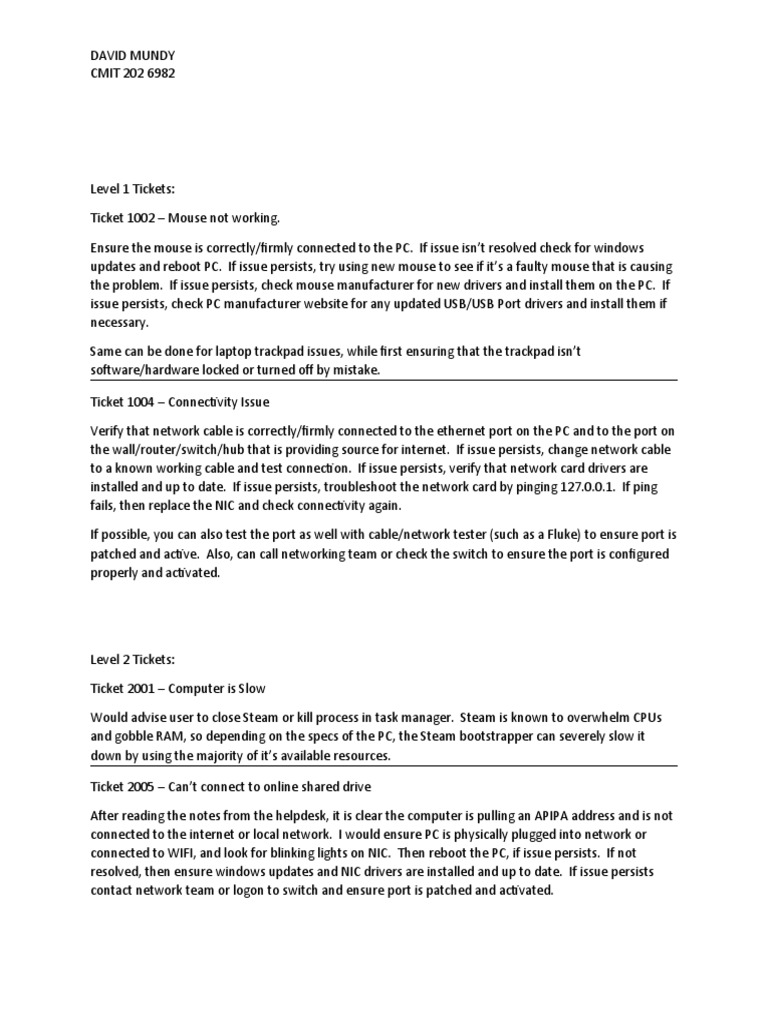 DAVID MUNDY
CMIT 202 6982

Level 1 Tickets:

Ticket 1002 – Mouse not working.

Ensure the mouse is correctly/firmly connected to the PC. If issue isn't resolved check for windows updates and reboot PC. If issue persists, try using new mouse to see if it's a faulty mouse that is causing the problem. If issue persists, check mouse manufacturer for new drivers and install them on the PC. If issue persists, check PC manufacturer website for any updated USB/USB Port drivers and install them if necessary.

Same can be done for laptop trackpad issues, while first ensuring that the trackpad isn't software/hardware locked or turned off by mistake.

Ticket 1004 – Connectivity Issue

Verify that network cable is correctly/firmly connected to the ethernet port on the PC and to the port on the wall/router/switch/hub that is providing source for internet. If issue persists, change network cable to a known working cable and test connection. If issue persists, verify that network card drivers are installed and up to date. If issue persists, troubleshoot the network card by pinging 127.0.0.1. If ping fails, then replace the NIC and check connectivity again.

If possible, you can also test the port as well with cable/network tester (such as a Fluke) to ensure port is patched and active. Also, can call networking team or check the switch to ensure the port is configured properly and activated.

Level 2 Tickets:

Ticket 2001 – Computer is Slow

Would advise user to close Steam or kill process in task manager. Steam is known to overwhelm CPUs and gobble RAM, so depending on the specs of the PC, the Steam bootstrapper can severely slow it down by using the majority of it's available resources.

Ticket 2005 – Can't connect to online shared drive

After reading the notes from the helpdesk, it is clear the computer is pulling an APIPA address and is not connected to the internet or local network. I would ensure PC is physically plugged into network or connected to WIFI, and look for blinking lights on NIC. Then reboot the PC, if issue persists. If not resolved, then ensure windows updates and NIC drivers are installed and up to date. If issue persists contact network team or logon to switch and ensure port is patched and activated.